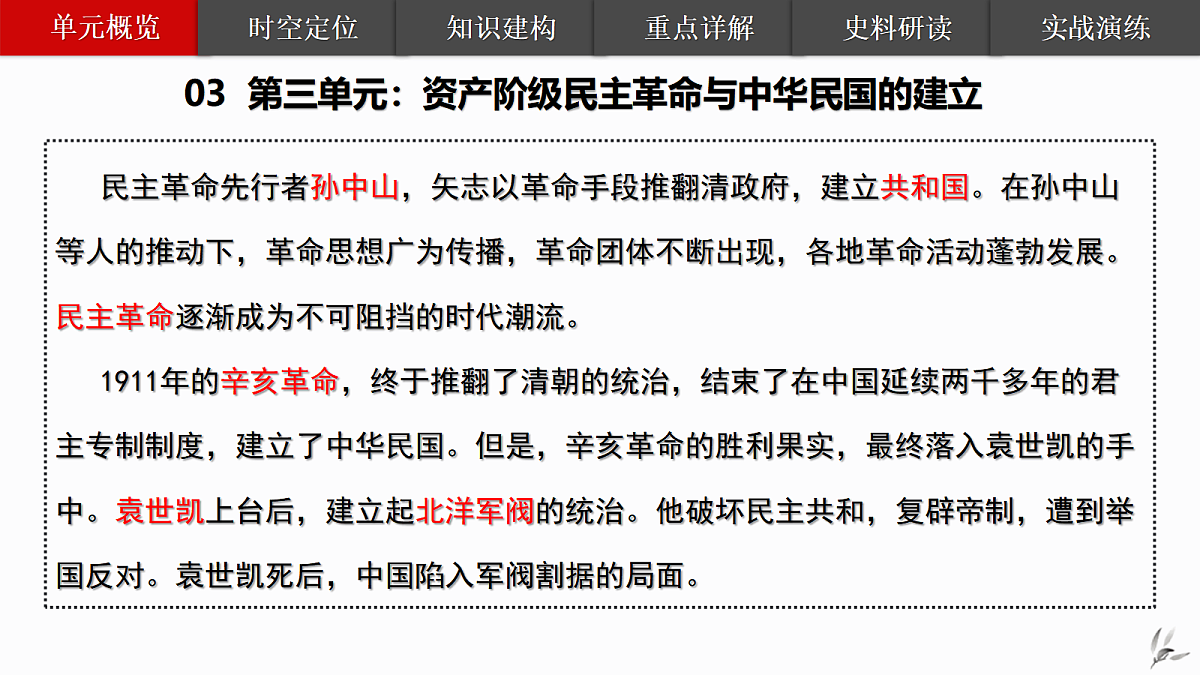 单元概览　时空定位　知识建构　重点详解　史料研读　实战演练

03 第三单元：资产阶级民主革命与中华民国的建立

民主革命先行者孙中山，矢志以革命手段推翻清政府，建立共和国。在孙中山等人的推动下，革命思想广为传播，革命团体不断出现，各地革命活动蓬勃发展。民主革命逐渐成为不可阻挡的时代潮流。

1911年的辛亥革命，终于推翻了清朝的统治，结束了在中国延续两千多年的君主专制制度，建立了中华民国。但是，辛亥革命的胜利果实，最终落入袁世凯的手中。袁世凯上台后，建立起北洋军阀的统治。他破坏民主共和，复辟帝制，遭到举国反对。袁世凯死后，中国陷入军阀割据的局面。